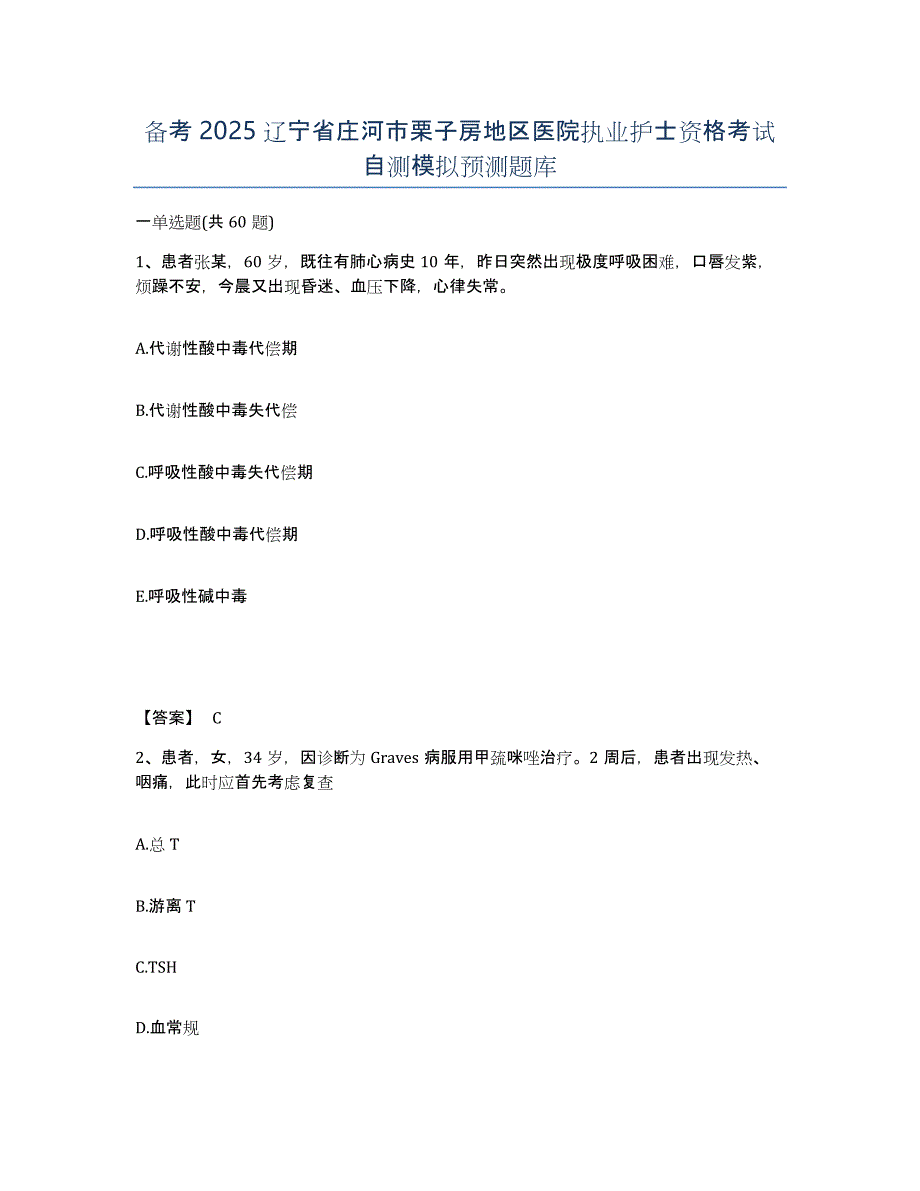 备考 2025 辽宁省庄河市栗子房地区医院执业护士资格考试自测模拟预测题库

一单选题(共 60 题)

1、患者张某，60 岁，既往有肺心病史 10 年，昨日突然出现极度呼吸困难，口唇发紫，烦躁不安，今晨又出现昏迷、血压下降，心律失常。

A.代谢性酸中毒代偿期

B.代谢性酸中毒失代偿

C.呼吸性酸中毒失代偿期

D.呼吸性酸中毒代偿期

E.呼吸性碱中毒

【答案】 C

2、患者，女，34 岁，因诊断为 Graves 病服用甲巯咪唑治疗。2 周后，患者出现发热、咽痛，此时应首先考虑复查

A.总 T

B.游离 T

C.TSH

D.血常规